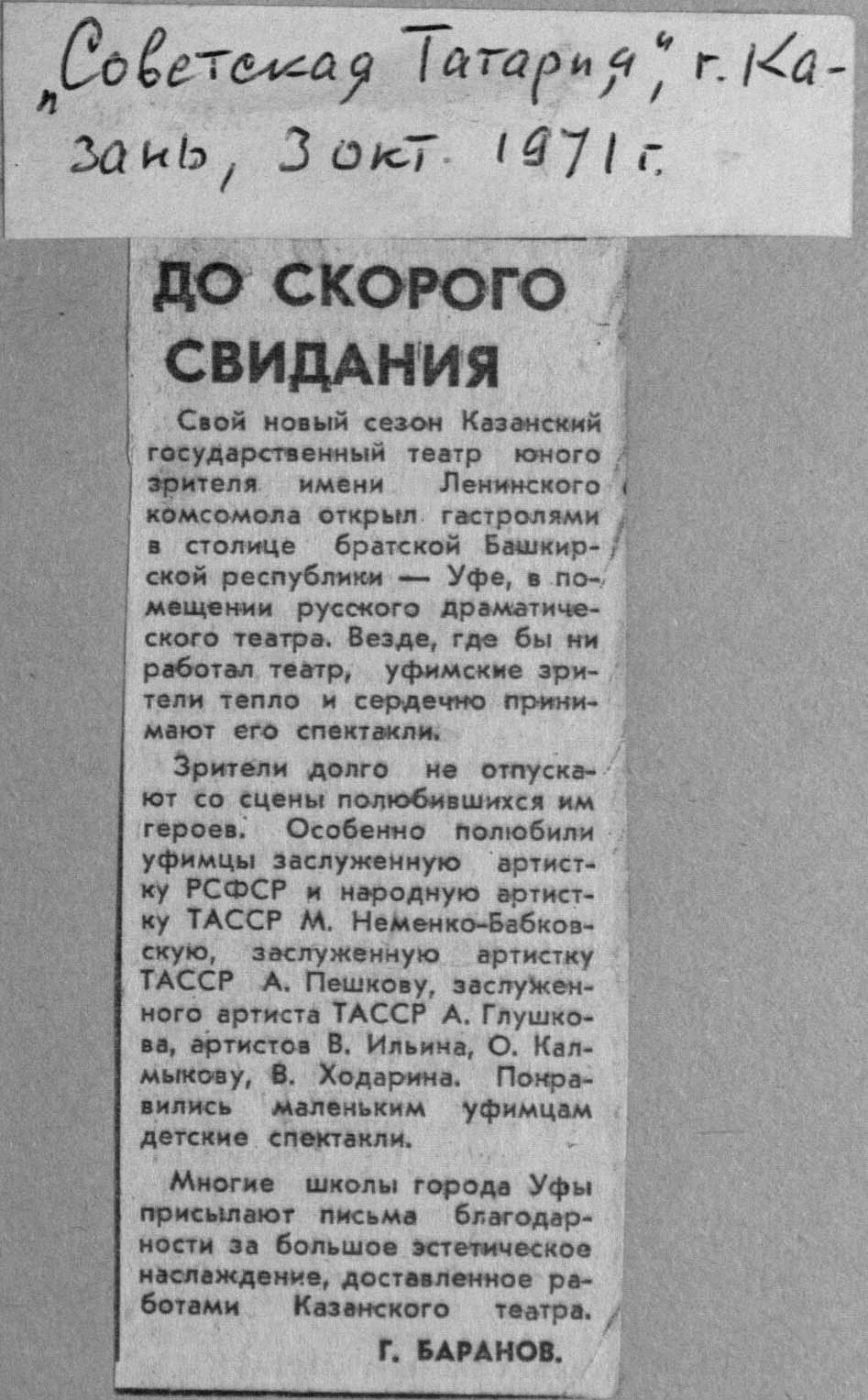 „Советская Татария", г. Казань, 3 окт. 1971 г.

ДО СКОРОГО СВИДАНИЯ

Свой новый сезон Казанский государственный театр юного зрителя имени Ленинского комсомола открыл гастролями в столице братской Башкирской республики — Уфе, в помещении русского драматического театра. Везде, где бы ни работал театр, уфимские зрители тепло и сердечно принимают его спектакли.

Зрители долго не отпускают со сцены полюбившихся им героев. Особенно полюбили уфимцы заслуженную артистку РСФСР и народную артистку ТАССР М. Неменко-Бабковскую, заслуженную артистку ТАССР А. Пешкову, заслуженного артиста ТАССР А. Глушкова, артистов В. Ильина, О. Калмыкову, В. Ходарина. Понравились маленьким уфимцам детские спектакли.

Многие школы города Уфы присылают письма благодарности за большое эстетическое наслаждение, доставленное работами Казанского театра.

Г. БАРАНОВ.